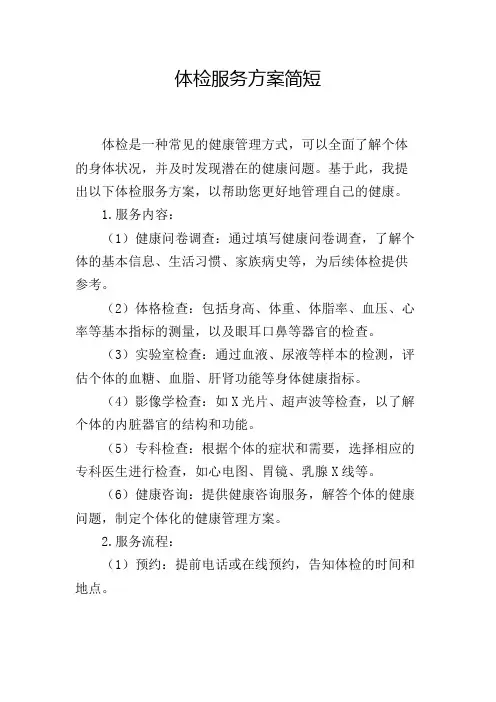 体检服务方案简短

体检是一种常见的健康管理方式，可以全面了解个体的身体状况，并及时发现潜在的健康问题。基于此，我提出以下体检服务方案，以帮助您更好地管理自己的健康。

1.服务内容：

（1）健康问卷调查：通过填写健康问卷调查，了解个体的基本信息、生活习惯、家族病史等，为后续体检提供参考。

（2）体格检查：包括身高、体重、体脂率、血压、心率等基本指标的测量，以及眼耳口鼻等器官的检查。

（3）实验室检查：通过血液、尿液等样本的检测，评估个体的血糖、血脂、肝肾功能等身体健康指标。

（4）影像学检查：如X光片、超声波等检查，以了解个体的内脏器官的结构和功能。

（5）专科检查：根据个体的症状和需要，选择相应的专科医生进行检查，如心电图、胃镜、乳腺X线等。

（6）健康咨询：提供健康咨询服务，解答个体的健康问题，制定个体化的健康管理方案。

2.服务流程：

（1）预约：提前电话或在线预约，告知体检的时间和地点。